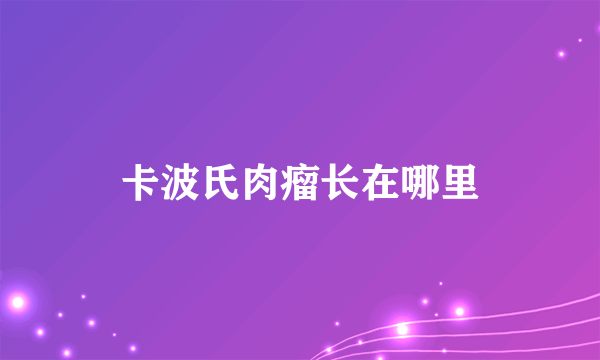 卡波氏肉瘤长在哪里